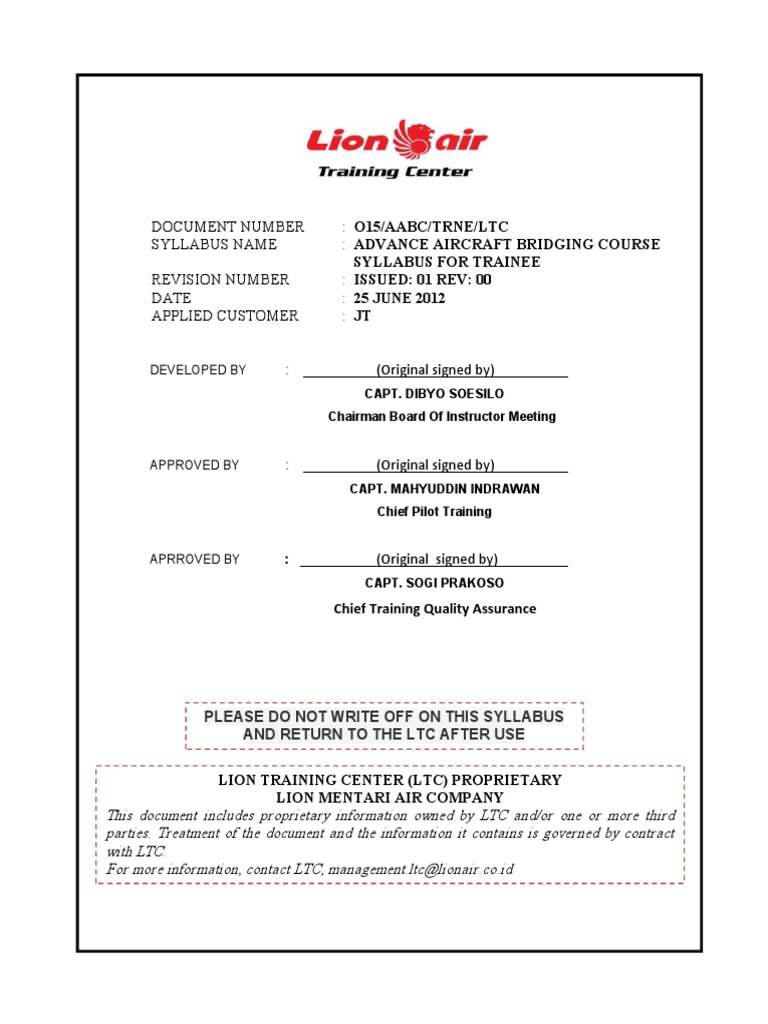 Lion air
Training Center

DOCUMENT NUMBER : O15/AABC/TRNE/LTC
SYLLABUS NAME : ADVANCE AIRCRAFT BRIDGING COURSE SYLLABUS FOR TRAINEE
REVISION NUMBER : ISSUED: 01 REV: 00
DATE : 25 JUNE 2012
APPLIED CUSTOMER : JT

DEVELOPED BY : (Original signed by)
CAPT. DIBYO SOESILO
Chairman Board Of Instructor Meeting

APPROVED BY : (Original signed by)
CAPT. MAHYUDDIN INDRAWAN
Chief Pilot Training

APRROVED BY : (Original signed by)
CAPT. SOGI PRAKOSO
Chief Training Quality Assurance

PLEASE DO NOT WRITE OFF ON THIS SYLLABUS AND RETURN TO THE LTC AFTER USE

LION TRAINING CENTER (LTC) PROPRIETARY
LION MENTARI AIR COMPANY
This document includes proprietary information owned by LTC and/or one or more third parties. Treatment of the document and the information it contains is governed by contract with LTC.
For more information, contact LTC, management.ltc@lionair.co.id